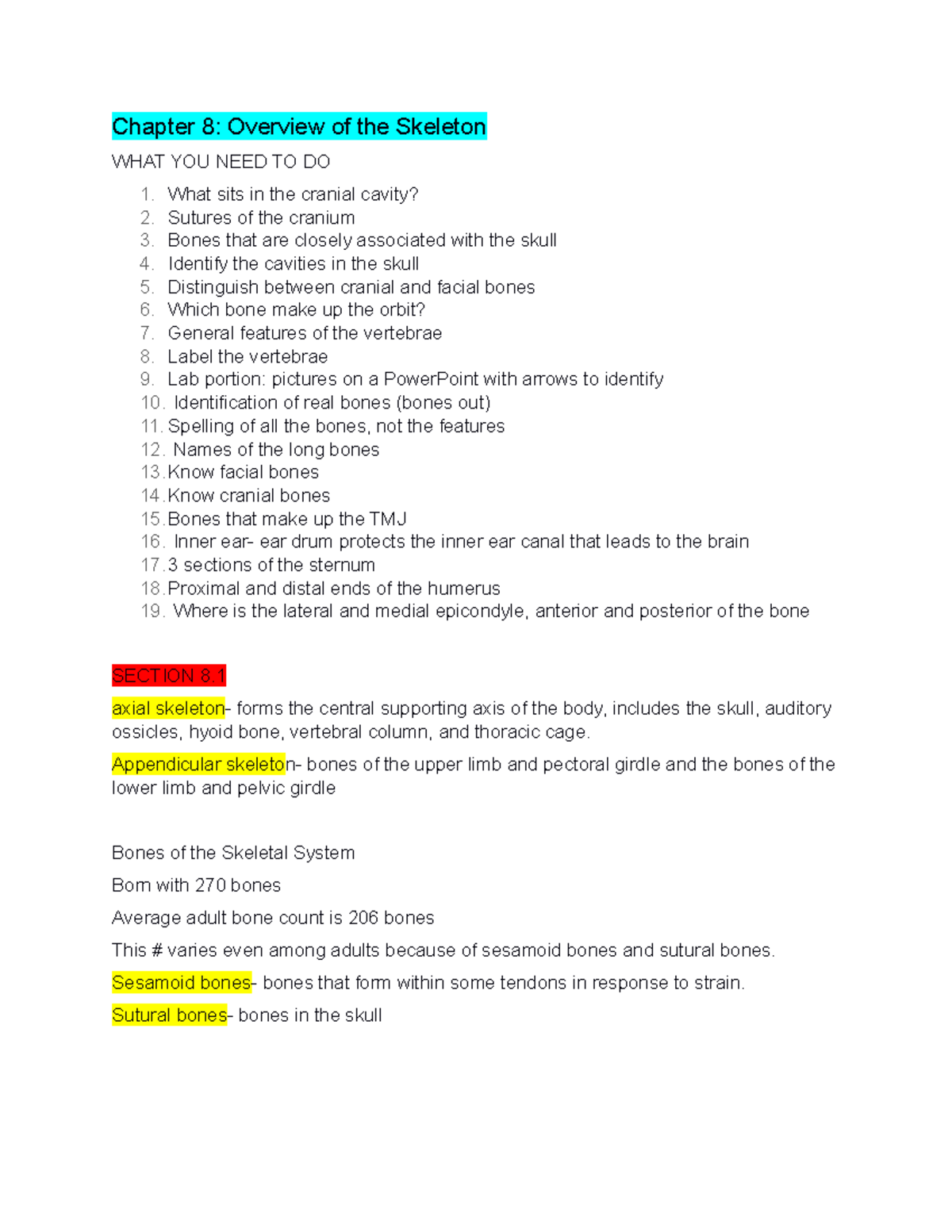 Chapter 8: Overview of the Skeleton

WHAT YOU NEED TO DO

1. What sits in the cranial cavity?
2. Sutures of the cranium
3. Bones that are closely associated with the skull
4. Identify the cavities in the skull
5. Distinguish between cranial and facial bones
6. Which bone make up the orbit?
7. General features of the vertebrae
8. Label the vertebrae
9. Lab portion: pictures on a PowerPoint with arrows to identify
10. Identification of real bones (bones out)
11. Spelling of all the bones, not the features
12. Names of the long bones
13. Know facial bones
14. Know cranial bones
15. Bones that make up the TMJ
16. Inner ear- ear drum protects the inner ear canal that leads to the brain
17. 3 sections of the sternum
18. Proximal and distal ends of the humerus
19. Where is the lateral and medial epicondyle, anterior and posterior of the bone

SECTION 8.1

axial skeleton- forms the central supporting axis of the body, includes the skull, auditory ossicles, hyoid bone, vertebral column, and thoracic cage.

Appendicular skeleton- bones of the upper limb and pectoral girdle and the bones of the lower limb and pelvic girdle

Bones of the Skeletal System

Born with 270 bones

Average adult bone count is 206 bones

This # varies even among adults because of sesamoid bones and sutural bones.

Sesamoid bones- bones that form within some tendons in response to strain.

Sutural bones- bones in the skull